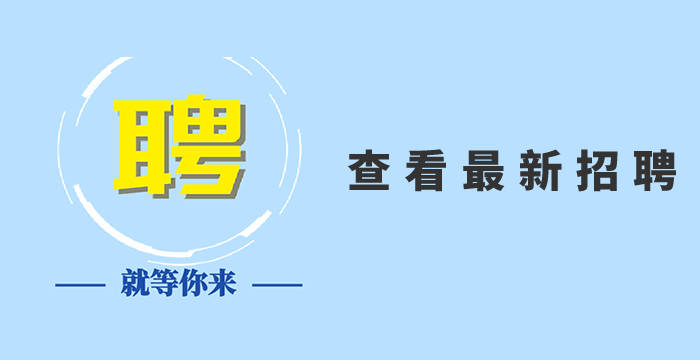 聘

就等你来

查看最新招聘